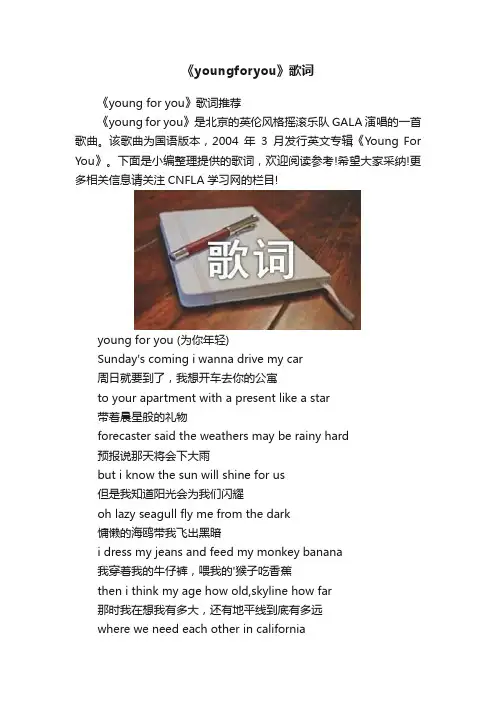 《youngforyou》歌词

《young for you》歌词推荐

《young for you》是北京的英伦风格摇滚乐队 GALA 演唱的一首歌曲。该歌曲为国语版本，2004 年 3 月发行英文专辑《Young For You》。下面是小编整理提供的歌词，欢迎阅读参考!希望大家采纳!更多相关信息请关注 CNFLA 学习网的栏目!

歌词

young for you (为你年轻)
Sunday's coming i wanna drive my car
周日就要到了，我想开车去你的公寓
to your apartment with a present like a star
带着晨星般的礼物
forecaster said the weathers may be rainy hard
预报说那天将会下大雨
but i know the sun will shine for us
但是我知道阳光会为我们闪耀
oh lazy seagull fly me from the dark
慵懒的海鸥带我飞出黑暗
i dress my jeans and feed my monkey banana
我穿着我的牛仔裤，喂我的'猴子吃香蕉
then i think my age how old,skyline how far
那时我在想我有多大，还有地平线到底有多远
where we need each other in california